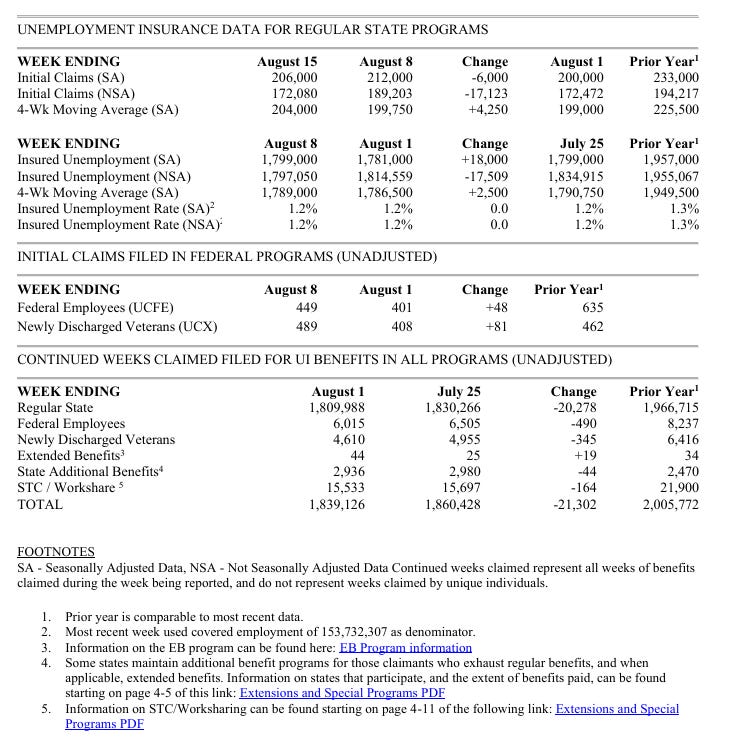 UNEMPLOYMENT INSURANCE DATA FOR REGULAR STATE PROGRAMS

| WEEK ENDING | August 15 | August 8 | Change | August 1 | Prior Year$^1$ |
|---|---|---|---|---|---|
| Initial Claims (SA) | 206,000 | 212,000 | -6,000 | 200,000 | 233,000 |
| Initial Claims (NSA) | 172,080 | 189,203 | -17,123 | 172,472 | 194,217 |
| 4-Wk Moving Average (SA) | 204,000 | 199,750 | +4,250 | 199,000 | 225,500 |

| WEEK ENDING | August 8 | August 1 | Change | July 25 | Prior Year$^1$ |
|---|---|---|---|---|---|
| Insured Unemployment (SA) | 1,799,000 | 1,781,000 | +18,000 | 1,799,000 | 1,957,000 |
| Insured Unemployment (NSA) | 1,797,050 | 1,814,559 | -17,509 | 1,834,915 | 1,955,067 |
| 4-Wk Moving Average (SA) | 1,789,000 | 1,786,500 | +2,500 | 1,790,750 | 1,949,500 |
| Insured Unemployment Rate (SA)$^2$ | 1.2% | 1.2% | 0.0 | 1.2% | 1.3% |
| Insured Unemployment Rate (NSA)$^2$ | 1.2% | 1.2% | 0.0 | 1.2% | 1.3% |

INITIAL CLAIMS FILED IN FEDERAL PROGRAMS (UNADJUSTED)

| WEEK ENDING | August 8 | August 1 | Change | Prior Year$^1$ |
|---|---|---|---|---|
| Federal Employees (UCFE) | 449 | 401 | +48 | 635 |
| Newly Discharged Veterans (UCX) | 489 | 408 | +81 | 462 |

CONTINUED WEEKS CLAIMED FILED FOR UI BENEFITS IN ALL PROGRAMS (UNADJUSTED)

| WEEK ENDING | August 1 | July 25 | Change | Prior Year$^1$ |
|---|---|---|---|---|
| Regular State | 1,809,988 | 1,830,266 | -20,278 | 1,966,715 |
| Federal Employees | 6,015 | 6,505 | -490 | 8,237 |
| Newly Discharged Veterans | 4,610 | 4,955 | -345 | 6,416 |
| Extended Benefits$^3$ | 44 | 25 | +19 | 34 |
| State Additional Benefits$^4$ | 2,936 | 2,980 | -44 | 2,470 |
| STC / Workshare $^5$ | 15,533 | 15,697 | -164 | 21,900 |
| TOTAL | 1,839,126 | 1,860,428 | -21,302 | 2,005,772 |

FOOTNOTES
SA - Seasonally Adjusted Data, NSA - Not Seasonally Adjusted Data Continued weeks claimed represent all weeks of benefits claimed during the week being reported, and do not represent weeks claimed by unique individuals.

1. Prior year is comparable to most recent data.
2. Most recent week used covered employment of 153,732,307 as denominator.
3. Information on the EB program can be found here: EB Program information
4. Some states maintain additional benefit programs for those claimants who exhaust regular benefits, and when applicable, extended benefits. Information on states that participate, and the extent of benefits paid, can be found starting on page 4-5 of this link: Extensions and Special Programs PDF
5. Information on STC/Worksharing can be found starting on page 4-11 of the following link: Extensions and Special Programs PDF